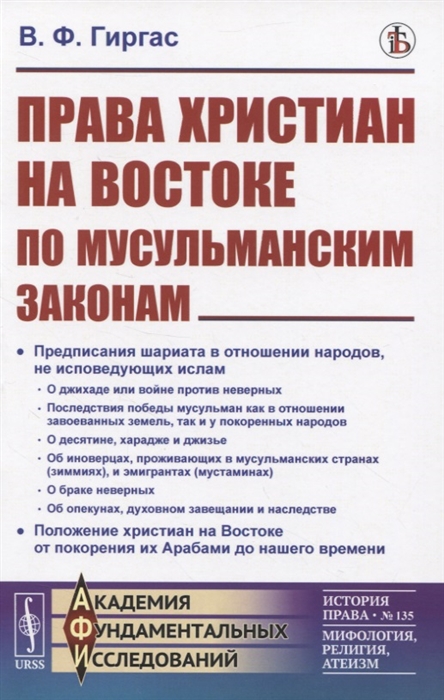 В. Ф. Гиргас

ПРАВА ХРИСТИАН НА ВОСТОКЕ ПО МУСУЛЬМАНСКИМ ЗАКОНАМ

• Предписания шариата в отношении народов, не исповедующих ислам
• О джихаде или войне против неверных
• Последствия победы мусульман как в отношении завоеванных земель, так и у покоренных народов
• О десятине, харадже и джизье
• Об иноверцах, проживающих в мусульманских странах (зиммиях), и эмигрантах (мустаминах)
• О браке неверных
• Об опекунах, духовном завещании и наследстве
• Положение христиан на Востоке от покорения их Арабами до нашего времени

URSS

АКАДЕМИЯ ФУНДАМЕНТАЛЬНЫХ ИССЛЕДОВАНИЙ

ИСТОРИЯ ПРАВА • № 135
МИФОЛОГИЯ, РЕЛИГИЯ, АТЕИЗМ